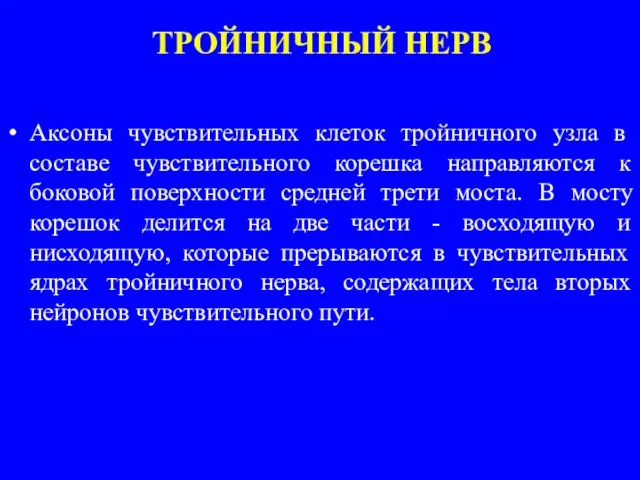 ТРОЙНИЧНЫЙ НЕРВ

• Аксоны чувствительных клеток тройничного узла в составе чувствительного корешка направляются к боковой поверхности средней трети моста. В мосту корешок делится на две части - восходящую и нисходящую, которые прерываются в чувствительных ядрах тройничного нерва, содержащих тела вторых нейронов чувствительного пути.